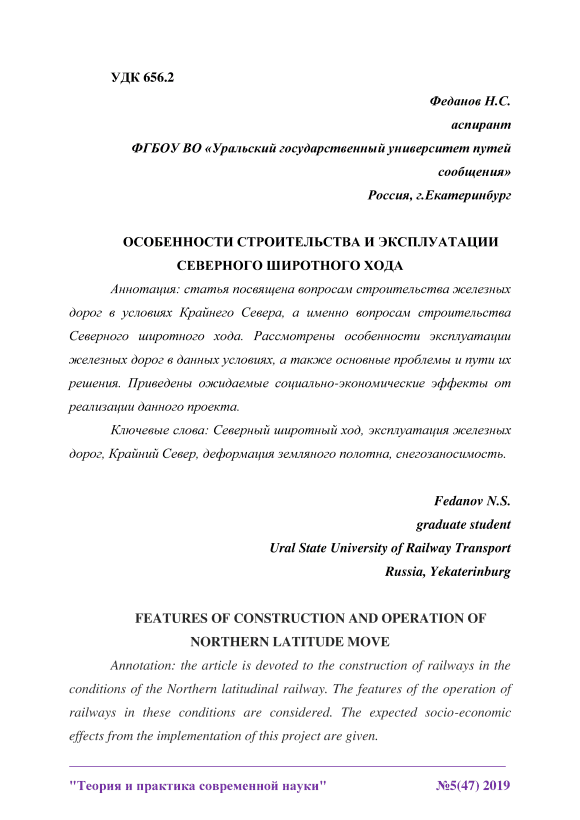 УДК 656.2

Феданов Н.С.
аспирант
ФГБОУ ВО «Уральский государственный университет путей сообщения»
Россия, г.Екатеринбург

ОСОБЕННОСТИ СТРОИТЕЛЬСТВА И ЭКСПЛУАТАЦИИ СЕВЕРНОГО ШИРОТНОГО ХОДА

Аннотация: статья посвящена вопросам строительства железных дорог в условиях Крайнего Севера, а именно вопросам строительства Северного широтного хода. Рассмотрены особенности эксплуатации железных дорог в данных условиях, а также основные проблемы и пути их решения. Приведены ожидаемые социально-экономические эффекты от реализации данного проекта.

Ключевые слова: Северный широтный ход, эксплуатация железных дорог, Крайний Север, деформация земляного полотна, снегозаносимость.

Fedanov N.S.
graduate student
Ural State University of Railway Transport
Russia, Yekaterinburg

FEATURES OF CONSTRUCTION AND OPERATION OF NORTHERN LATITUDE MOVE

Annotation: the article is devoted to the construction of railways in the conditions of the Northern latitudinal railway. The features of the operation of railways in these conditions are considered. The expected socio-economic effects from the implementation of this project are given.

"Теория и практика современной науки" №5(47) 2019